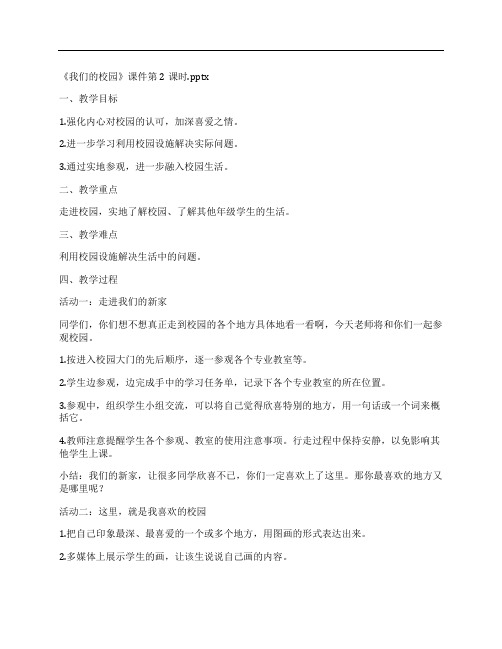 《我们的校园》课件第 2 课时.pptx

一、教学目标

1.强化内心对校园的认可，加深喜爱之情。

2.进一步学习利用校园设施解决实际问题。

3.通过实地参观，进一步融入校园生活。

二、教学重点

走进校园，实地了解校园、了解其他年级学生的生活。

三、教学难点

利用校园设施解决生活中的问题。

四、教学过程

活动一：走进我们的新家

同学们，你们想不想真正走到校园的各个地方具体地看一看啊，今天老师将和你们一起参观校园。

1.按进入校园大门的先后顺序，逐一参观各个专业教室等。

2.学生边参观，边完成手中的学习任务单，记录下各个专业教室的所在位置。

3.参观中，组织学生小组交流，可以将自己觉得欣喜特别的地方，用一句话或一个词来概括它。

4.教师注意提醒学生各个参观、教室的使用注意事项。行走过程中保持安静，以免影响其他学生上课。

小结：我们的新家，让很多同学欣喜不已，你们一定喜欢上了这里。那你最喜欢的地方又是哪里呢？

活动二：这里，就是我喜欢的校园

1.把自己印象最深、最喜爱的一个或多个地方，用图画的形式表达出来。

2.多媒体上展示学生的画，让该生说说自己画的内容。